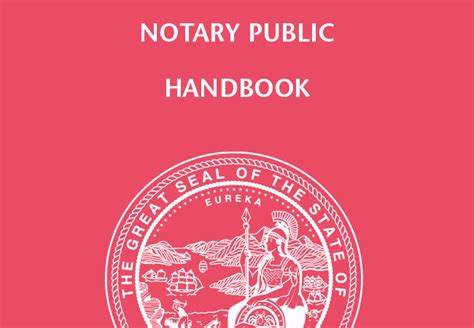 NOTARY PUBLIC

HANDBOOK

THE GREAT SEAL OF THE STATE OF

EUREKA